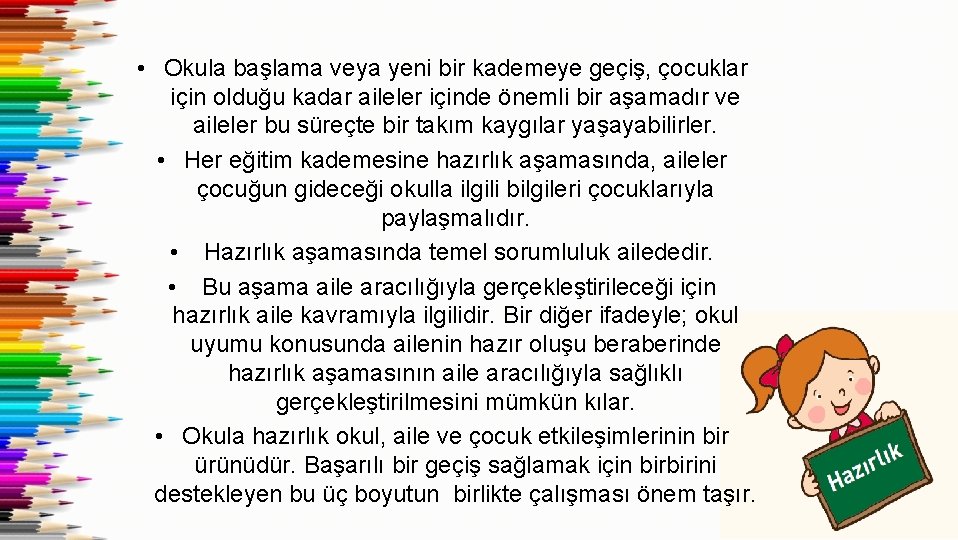 • Okula başlama veya yeni bir kademeye geçiş, çocuklar için olduğu kadar aileler içinde önemli bir aşamadır ve aileler bu süreçte bir takım kaygılar yaşayabilirler.

• Her eğitim kademesine hazırlık aşamasında, aileler çocuğun gideceği okulla ilgili bilgileri çocuklarıyla paylaşmalıdır.

• Hazırlık aşamasında temel sorumluluk ailededir.

• Bu aşama aile aracılığıyla gerçekleştirileceği için hazırlık aile kavramıyla ilgilidir. Bir diğer ifadeyle; okul uyumu konusunda ailenin hazır oluşu beraberinde hazırlık aşamasının aile aracılığıyla sağlıklı gerçekleştirilmesini mümkün kılar.

• Okula hazırlık okul, aile ve çocuk etkileşimlerinin bir ürünüdür. Başarılı bir geçiş sağlamak için birbirini destekleyen bu üç boyutun birlikte çalışması önem taşır.

Hazırlık